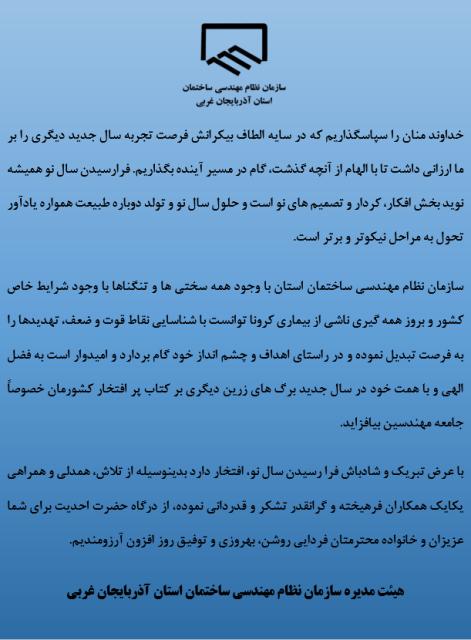 سازمان نظام مهندسی ساختمان
استان آذربایجان غربی

خداوند منان را سپاسگذاریم که در سایه الطاف بیکرانش فرصت تجربه سال جدید دیگری را بر ما ارزانی داشت تا با الهام از آنچه گذشت، گام در مسیر آینده بگذاریم. فرارسیدن سال نو همیشه نوید بخش افکار، کردار و تصمیم های نو است و حلول سال نو و تولد دوباره طبیعت همواره یادآور تحول به مراحل نیکوتر و برتر است.

سازمان نظام مهندسی ساختمان استان با وجود همه سختی ها و تنگناها با وجود شرایط خاص کشور و بروز همه گیری ناشی از بیماری کرونا توانست با شناسایی نقاط قوت و ضعف، تهدیدها را به فرصت تبدیل نموده و در راستای اهداف و چشم انداز خود گام بردارد و امیدوار است به فضل الهی و با همت خود در سال جدید برگ های زرین دیگری بر کتاب پر افتخار کشورمان خصوصاً جامعه مهندسین بیافزاید.

با عرض تبریک و شادباش فرا رسیدن سال نو، افتخار دارد بدینوسیله از تلاش، همدلی و همراهی یکایک همکاران فرهیخته و گرانقدر تشکر و قدردانی نموده، از درگاه حضرت احدیت برای شما عزیزان و خانواده محترمتان فردایی روشن، بهروزی و توفیق روز افزون آرزومندیم.

هیئت مدیره سازمان نظام مهندسی ساختمان استان آذربایجان غربی